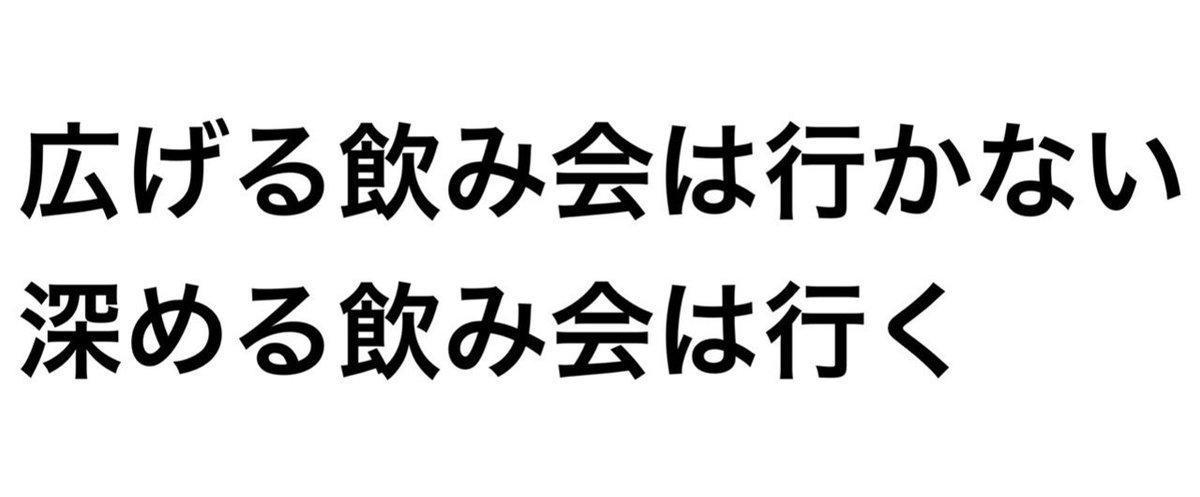 広げる飲み会は行かない
深める飲み会は行く